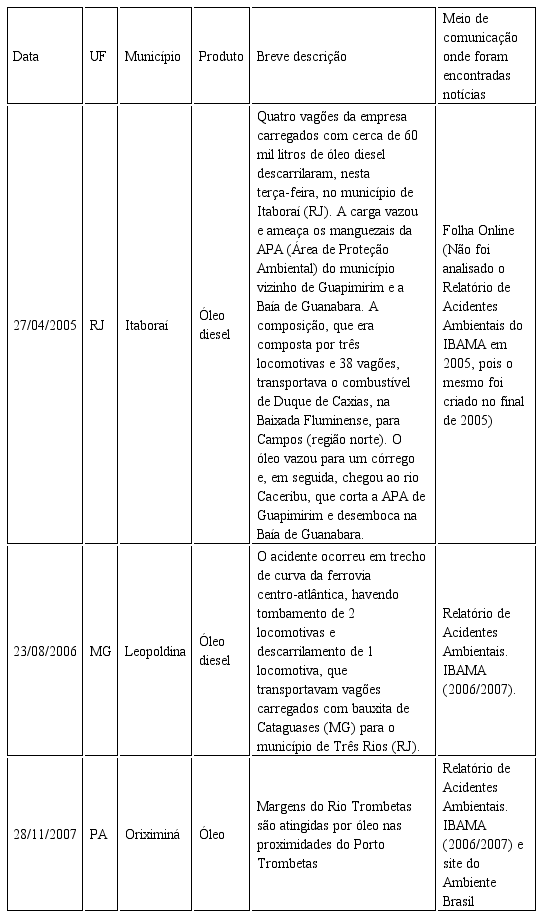 | Data | UF | Município | Produto | Breve descrição | Meio de comunicação onde foram encontradas notícias |
|---|---|---|---|---|---|
| 27/04/2005 | RJ | Itaboraí | Óleo diesel | Quatro vagões da empresa carregados com cerca de 60 mil litros de óleo diesel descarrilaram, nesta terça-feira, no município de Itaboraí (RJ). A carga vazou e ameaça os manguezais da APA (Área de Proteção Ambiental) do município vizinho de Guapimirim e a Baía de Guanabara. A composição, que era composta por três locomotivas e 38 vagões, transportava o combustível de Duque de Caxias, na Baixada Fluminense, para Campos (região norte). O óleo vazou para um córrego e, em seguida, chegou ao rio Caceribu, que corta a APA de Guapimirim e desemboca na Baía de Guanabara. | Folha Online (Não foi analisado o Relatório de Acidentes Ambientais do IBAMA em 2005, pois o mesmo foi criado no final de 2005) |
| 23/08/2006 | MG | Leopoldina | Óleo diesel | O acidente ocorreu em trecho de curva da ferrovia centro-atlântica, havendo tombamento de 2 locomotivas e descarrilamento de 1 locomotiva, que transportavam vagões carregados com bauxita de Cataguases (MG) para o município de Três Rios (RJ). | Relatório de Acidentes Ambientais. IBAMA (2006/2007). |
| 28/11/2007 | PA | Oriximiná | Óleo | Margens do Rio Trombetas são atingidas por óleo nas proximidades do Porto Trombetas | Relatório de Acidentes Ambientais. IBAMA (2006/2007) e site do Ambiente Brasil |